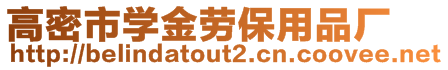 高密市学金劳保用品厂
http://belindatout2.cn.coovee.net